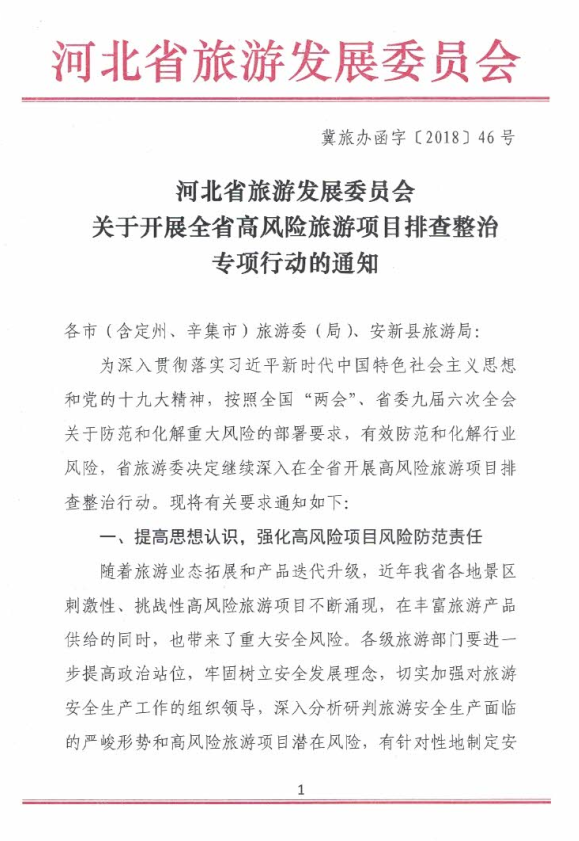 河北省旅游发展委员会

冀旅办函字〔2018〕46号

河北省旅游发展委员会
关于开展全省高风险旅游项目排查整治
专项行动的通知

各市（含定州、辛集市）旅游委（局）、安新县旅游局：

为深入贯彻落实习近平新时代中国特色社会主义思想和党的十九大精神，按照全国“两会”、省委九届六次全会关于防范和化解重大风险的部署要求，有效防范和化解行业风险，省旅游委决定继续深入在全省开展高风险旅游项目排查整治行动。现将有关要求通知如下：

一、提高思想认识，强化高风险项目风险防范责任

随着旅游业态拓展和产品迭代升级，近年我省各地景区刺激性、挑战性高风险旅游项目不断涌现，在丰富旅游产品供给的同时，也带来了重大安全风险。各级旅游部门要进一步提高政治站位，牢固树立安全发展理念，切实加强对旅游安全生产工作的组织领导，深入分析研判旅游安全生产面临的严峻形势和高风险旅游项目潜在风险，有针对性地制定安

1